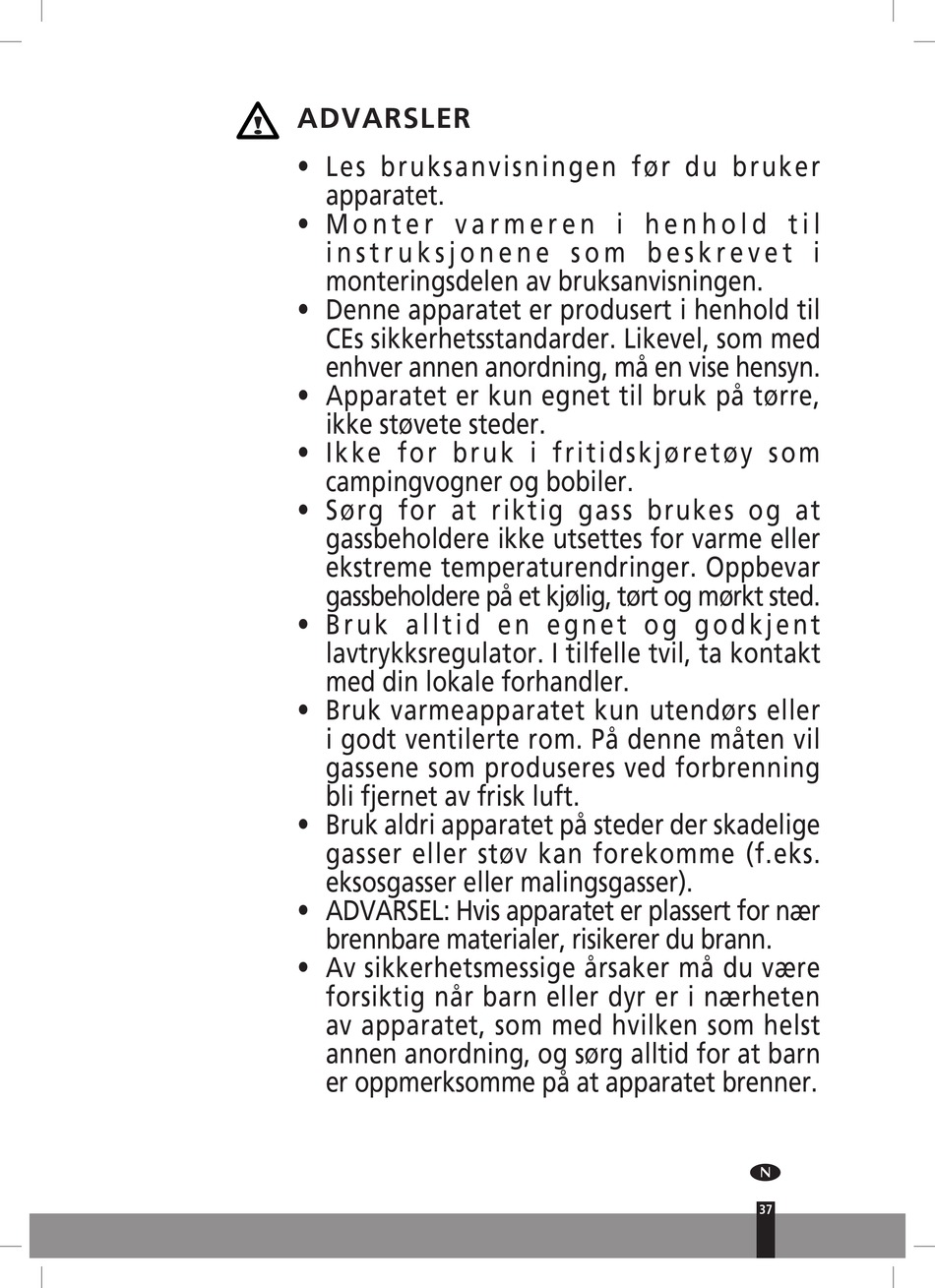 ADVARSLER

• Les bruksanvisningen før du bruker apparatet.
• Monter varmeren i henhold til instruksjonene som beskrevet i monteringsdelen av bruksanvisningen.
• Denne apparatet er produsert i henhold til CEs sikkerhetsstandarder. Likevel, som med enhver annen anordning, må en vise hensyn.
• Apparatet er kun egnet til bruk på tørre, ikke støvete steder.
• Ikke for bruk i fritidskjøretøy som campingvogner og bobiler.
• Sørg for at riktig gass brukes og at gassbeholdere ikke utsettes for varme eller ekstreme temperaturendringer. Oppbevar gassbeholdere på et kjølig, tørt og mørkt sted.
• Bruk alltid en egnet og godkjent lavtrykksregulator. I tilfelle tvil, ta kontakt med din lokale forhandler.
• Bruk varmeapparatet kun utendørs eller i godt ventilerte rom. På denne måten vil gassene som produseres ved forbrenning bli fjernet av frisk luft.
• Bruk aldri apparatet på steder der skadelige gasser eller støv kan forekomme (f.eks. eksosgasser eller malingsgasser).
• ADVARSEL: Hvis apparatet er plassert for nær brennbare materialer, risikerer du brann.
• Av sikkerhetsmessige årsaker må du være forsiktig når barn eller dyr er i nærheten av apparatet, som med hvilken som helst annen anordning, og sørg alltid for at barn er oppmerksomme på at apparatet brenner.

N

37